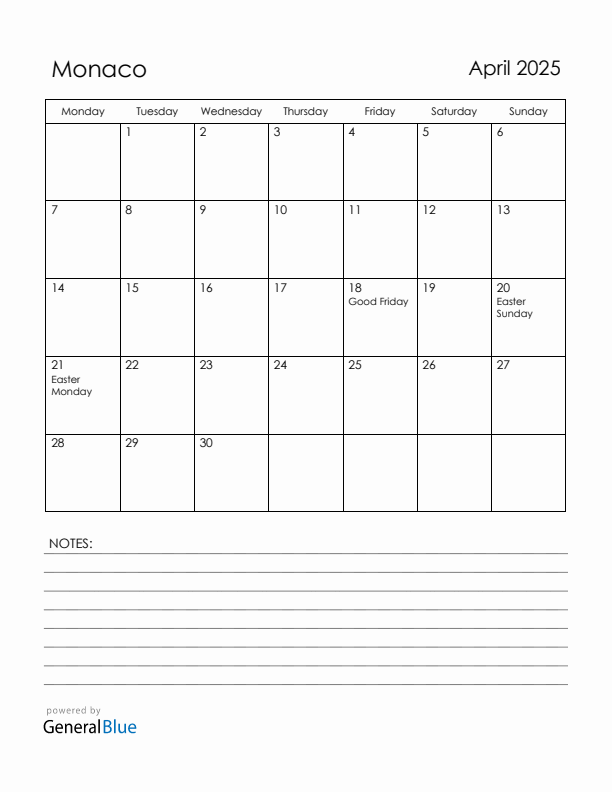 Monaco

April 2025

| Monday | Tuesday | Wednesday | Thursday | Friday | Saturday | Sunday |
|---|---|---|---|---|---|---|
| | 1 | 2 | 3 | 4 | 5 | 6 |
| 7 | 8 | 9 | 10 | 11 | 12 | 13 |
| 14 | 15 | 16 | 17 | 18 Good Friday | 19 | 20 Easter Sunday |
| 21 Easter Monday | 22 | 23 | 24 | 25 | 26 | 27 |
| 28 | 29 | 30 | | | | |

NOTES:

powered by
GeneralBlue